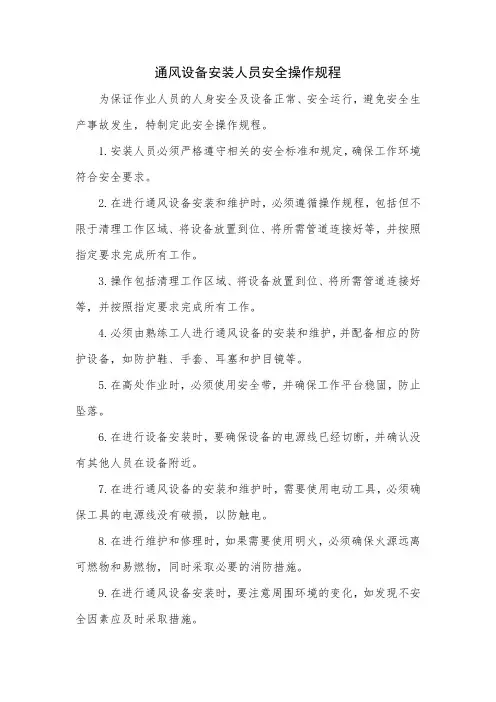 通风设备安装人员安全操作规程

为保证作业人员的人身安全及设备正常、安全运行，避免安全生产事故发生，特制定此安全操作规程。

1. 安装人员必须严格遵守相关的安全标准和规定，确保工作环境符合安全要求。

2. 在进行通风设备安装和维护时，必须遵循操作规程，包括但不限于清理工作区域、将设备放置到位、将所需管道连接好等，并按照指定要求完成所有工作。

3. 操作包括清理工作区域、将设备放置到位、将所需管道连接好等，并按照指定要求完成所有工作。

4. 必须由熟练工人进行通风设备的安装和维护，并配备相应的防护设备，如防护鞋、手套、耳塞和护目镜等。

5. 在高处作业时，必须使用安全带，并确保工作平台稳固，防止坠落。

6. 在进行设备安装时，要确保设备的电源线已经切断，并确认没有其他人员在设备附近。

7. 在进行通风设备的安装和维护时，需要使用电动工具，必须确保工具的电源线没有破损，以防触电。

8. 在进行维护和修理时，如果需要使用明火，必须确保火源远离可燃物和易燃物，同时采取必要的消防措施。

9. 在进行通风设备安装时，要注意周围环境的变化，如发现不安全因素应及时采取措施。